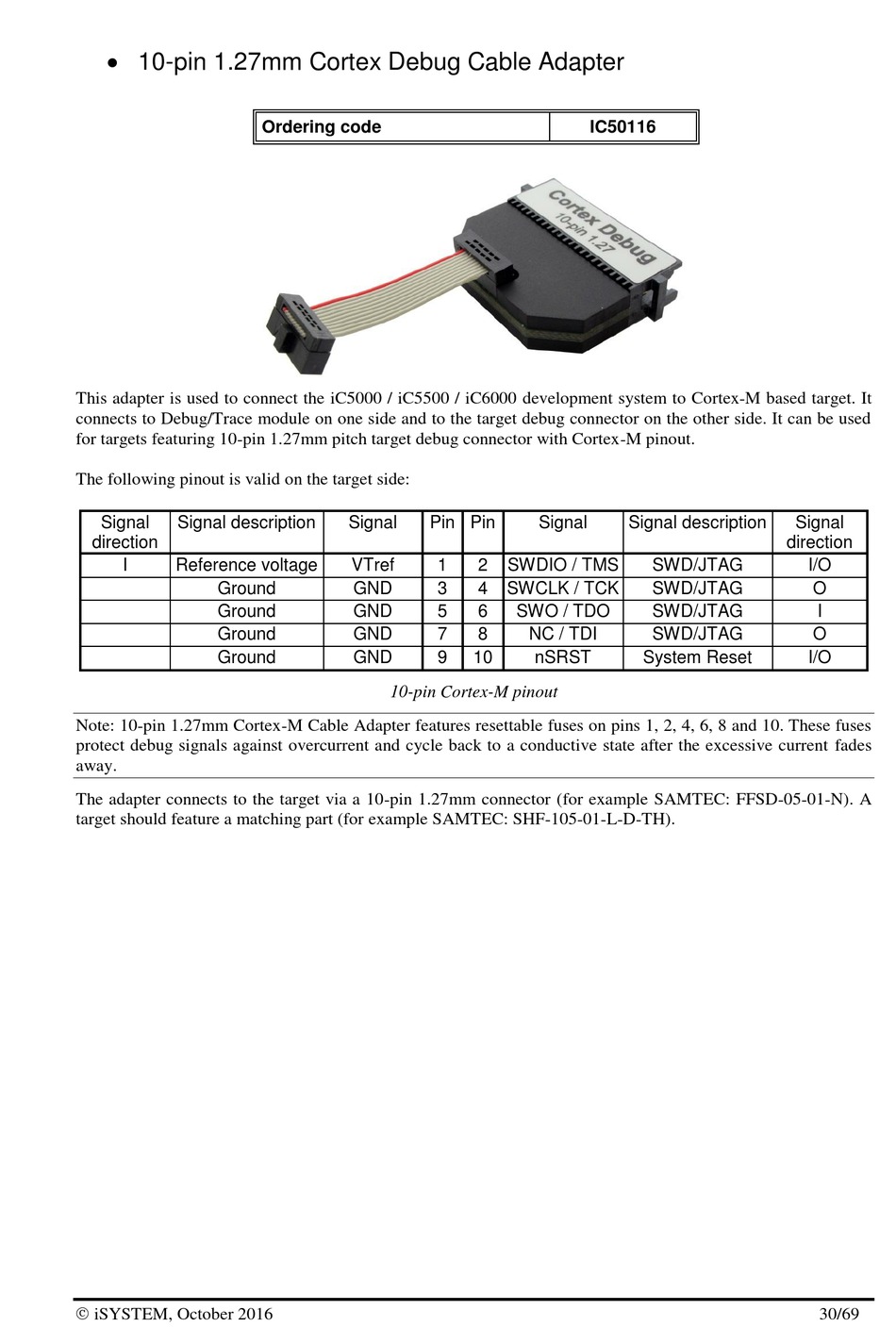 • 10-pin 1.27mm Cortex Debug Cable Adapter

| Ordering code | IC50116 |
|---|---|

Cortex Debug
10-pin 1.27

This adapter is used to connect the iC5000 / iC5500 / iC6000 development system to Cortex-M based target. It connects to Debug/Trace module on one side and to the target debug connector on the other side. It can be used for targets featuring 10-pin 1.27mm pitch target debug connector with Cortex-M pinout.

The following pinout is valid on the target side:

| Signal direction | Signal description | Signal | Pin | Pin | Signal | Signal description | Signal direction |
|---|---|---|---|---|---|---|---|
| I | Reference voltage | VTref | 1 | 2 | SWDIO / TMS | SWD/JTAG | I/O |
| | Ground | GND | 3 | 4 | SWCLK / TCK | SWD/JTAG | O |
| | Ground | GND | 5 | 6 | SWO / TDO | SWD/JTAG | I |
| | Ground | GND | 7 | 8 | NC / TDI | SWD/JTAG | O |
| | Ground | GND | 9 | 10 | nSRST | System Reset | I/O |

10-pin Cortex-M pinout

Note: 10-pin 1.27mm Cortex-M Cable Adapter features resettable fuses on pins 1, 2, 4, 6, 8 and 10. These fuses protect debug signals against overcurrent and cycle back to a conductive state after the excessive current fades away.

The adapter connects to the target via a 10-pin 1.27mm connector (for example SAMTEC: FFSD-05-01-N). A target should feature a matching part (for example SAMTEC: SHF-105-01-L-D-TH).

© iSYSTEM, October 2016 30/69